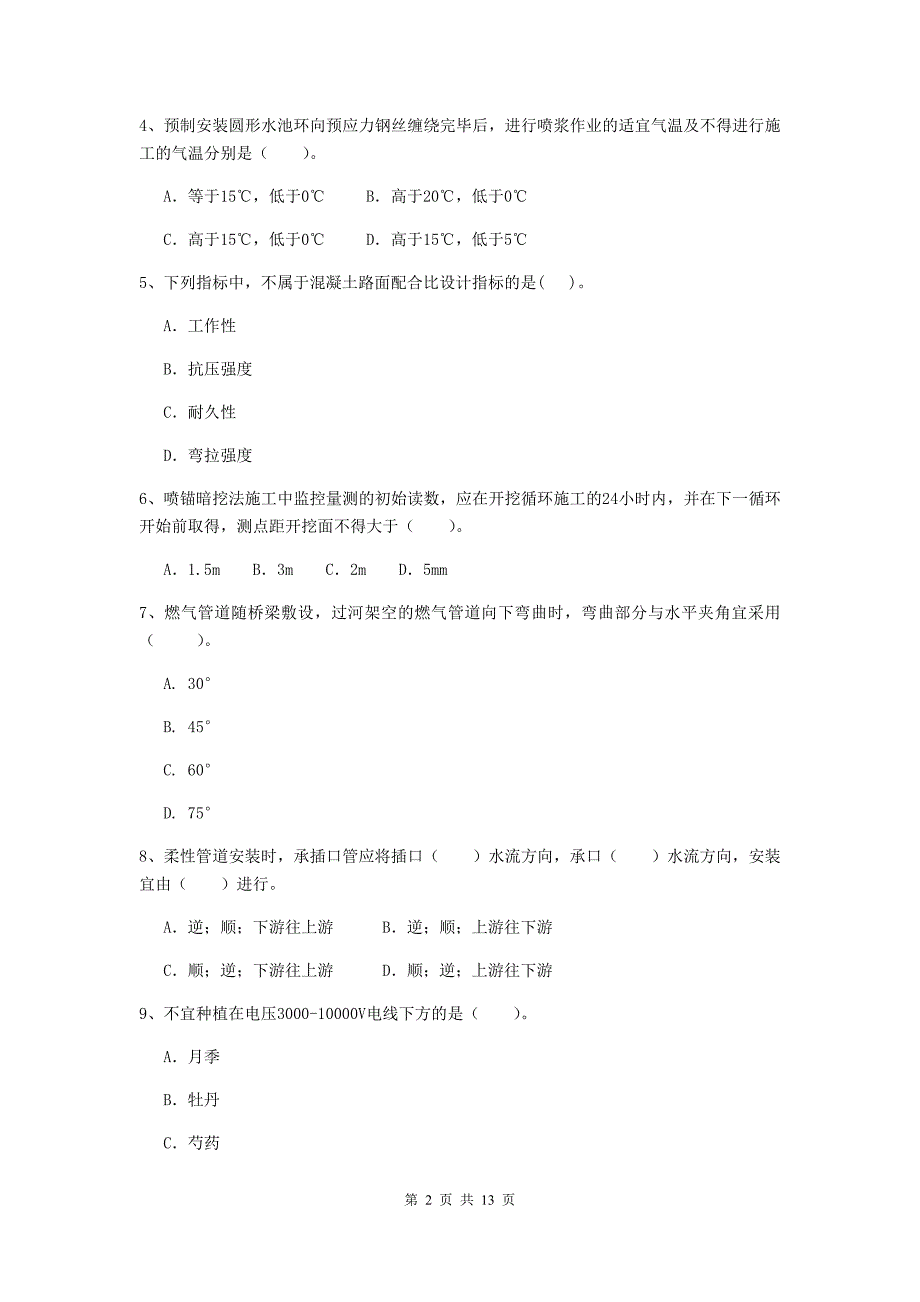 4、预制安装圆形水池环向预应力钢丝缠绕完毕后，进行喷浆作业的适宜气温及不得进行施工的气温分别是（　　）。

A. 等于15℃，低于0℃　　B. 高于20℃，低于0℃

C. 高于15℃，低于0℃　　D. 高于15℃，低于5℃

5、下列指标中，不属于混凝土路面配合比设计指标的是(　)。

A. 工作性

B. 抗压强度

C. 耐久性

D. 弯拉强度

6、喷锚暗挖法施工中监控量测的初始读数，应在开挖循环施工的24小时内，并在下一循环开始前取得，测点距开挖面不得大于（　　）。

A. 1.5m　B. 3m　C. 2m　D. 5mm

7、燃气管道随桥梁敷设，过河架空的燃气管道向下弯曲时，弯曲部分与水平夹角宜采用（　　）。

A. 30°

B. 45°

C. 60°

D. 75°

8、柔性管道安装时，承插口管应将插口（　　）水流方向，承口（　　）水流方向，安装宜由（　　）进行。

A. 逆；顺；下游往上游　　B. 逆；顺；上游往下游

C. 顺；逆；下游往上游　　D. 顺；逆；上游往下游

9、不宜种植在电压3000-10000V电线下方的是（　　）。

A. 月季

B. 牡丹

C. 芍药

第 2 页 共 13 页